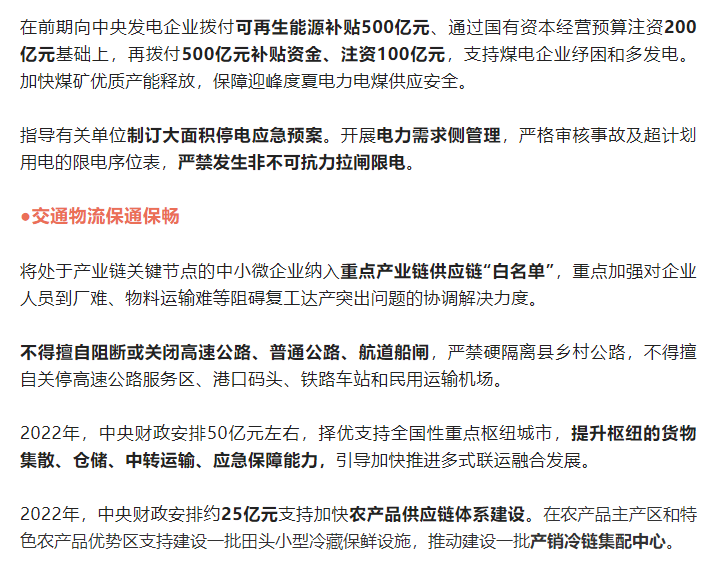 在前期向中央发电企业拨付可再生能源补贴500亿元、通过国有资本经营预算注资200亿元基础上，再拨付500亿元补贴资金、注资100亿元，支持煤电企业纾困和多发电。加快煤矿优质产能释放，保障迎峰度夏电力电煤供应安全。

指导有关单位制订大面积停电应急预案。开展电力需求侧管理，严格审核事故及超计划用电的限电序位表，严禁发生非不可抗力拉闸限电。

●交通物流保通保畅

将处于产业链关键节点的中小微企业纳入重点产业链供应链“白名单”，重点加强对企业人员到厂难、物料运输难等阻碍复工达产突出问题的协调解决力度。

不得擅自阻断或关闭高速公路、普通公路、航道船闸，严禁硬隔离县乡村公路，不得擅自关停高速公路服务区、港口码头、铁路车站和民用运输机场。

2022年，中央财政安排50亿元左右，择优支持全国性重点枢纽城市，提升枢纽的货物集散、仓储、中转运输、应急保障能力，引导加快推进多式联运融合发展。

2022年，中央财政安排约25亿元支持加快农产品供应链体系建设。在农产品主产区和特色农产品优势区支持建设一批田头小型冷藏保鲜设施，推动建设一批产销冷链集配中心。